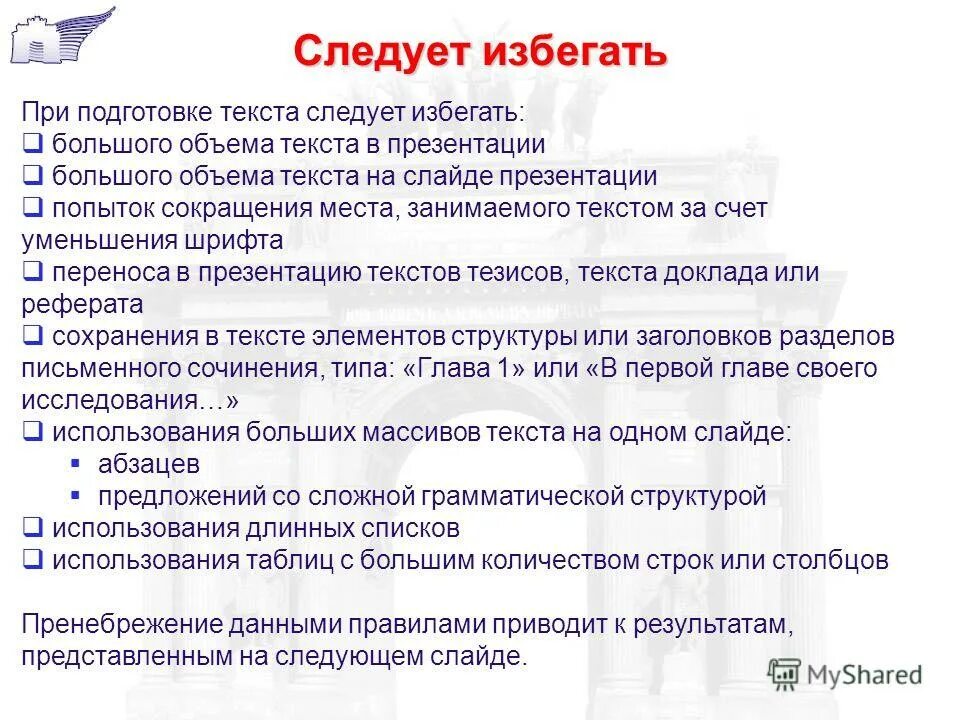 Следует избегать

При подготовке текста следует избегать:
❑ большого объема текста в презентации
❑ большого объема текста на слайде презентации
❑ попыток сокращения места, занимаемого текстом за счет уменьшения шрифта
❑ переноса в презентацию текстов тезисов, текста доклада или реферата
❑ сохранения в тексте элементов структуры или заголовков разделов письменного сочинения, типа: «Глава 1» или «В первой главе своего исследования…»
❑ использования больших массивов текста на одном слайде:
▪ абзацев
▪ предложений со сложной грамматической структурой
❑ использования длинных списков
❑ использования таблиц с большим количеством строк или столбцов

Пренебрежение данными правилами приводит к результатам, представленным на следующем слайде.

MyShared